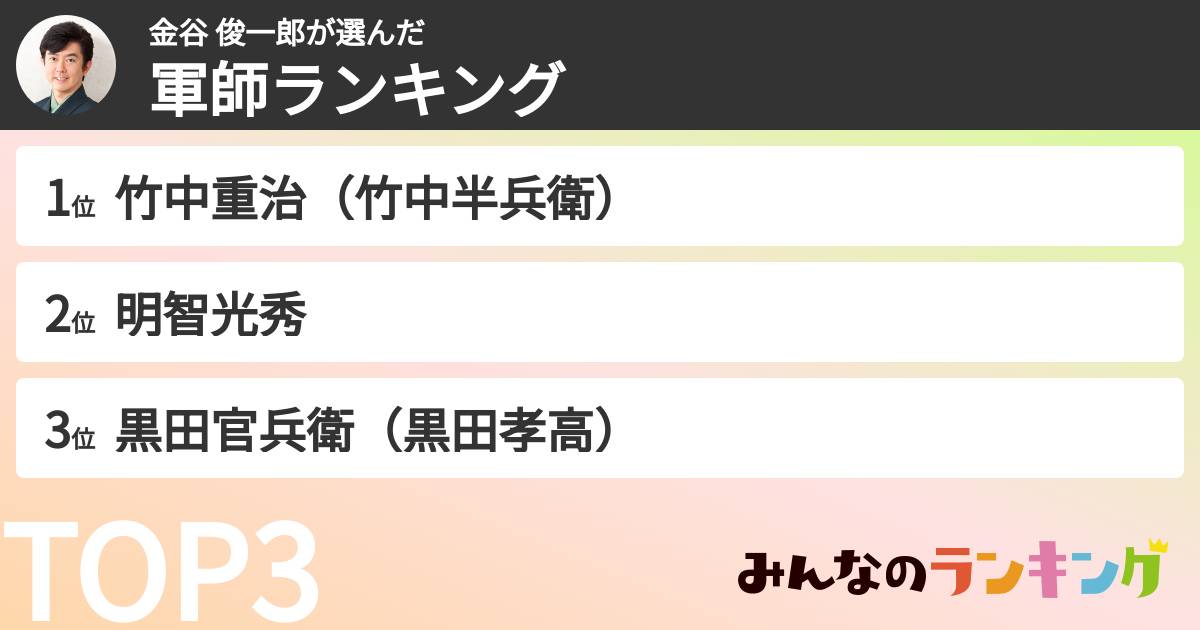 金谷 俊一郎が選んだ
軍師ランキング

1位 竹中重治（竹中半兵衛）

2位 明智光秀

3位 黒田官兵衛（黒田孝高）

TOP3

みんなのランキング